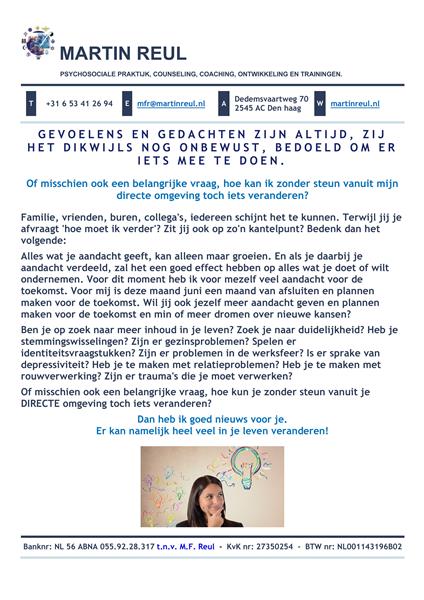 MARTIN REUL

PSYCHOSOCIALE PRAKTIJK, COUNSELING, COACHING, ONTWIKKELING EN TRAININGEN.

T +31 6 53 41 26 94 E mfr@martinreul.nl A Dedemsvaartweg 70 2545 AC Den haag W martinreul.nl

GEVOELENS EN GEDACHTEN ZIJN ALTIJD, ZIJ HET DIKWIJLS NOG ONBEWUST, BEDOELD OM ER IETS MEE TE DOEN.

Of misschien ook een belangrijke vraag, hoe kan ik zonder steun vanuit mijn directe omgeving toch iets veranderen?

Familie, vrienden, buren, collega's, iedereen schijnt het te kunnen. Terwijl jij je afvraagt 'hoe moet ik verder'? Zit jij ook op zo'n kantelpunt? Bedenk dan het volgende:

Alles wat je aandacht geeft, kan alleen maar groeien. En als je daarbij je aandacht verdeeld, zal het een goed effect hebben op alles wat je doet of wilt ondernemen. Voor dit moment heb ik voor mezelf veel aandacht voor de toekomst. Voor mij is deze maand juni een maand van afsluiten en plannen maken voor de toekomst. Wil jij ook jezelf meer aandacht geven en plannen maken voor de toekomst en min of meer dromen over nieuwe kansen?

Ben je op zoek naar meer inhoud in je leven? Zoek je naar duidelijkheid? Heb je stemmingswisselingen? Zijn er gezinsproblemen? Spelen er identiteitsvraagstukken? Zijn er problemen in de werksfeer? Is er sprake van depressiviteit? Heb je te maken met relatieproblemen? Heb je te maken met rouwverwerking? Zijn er trauma's die je moet verwerken?

Of misschien ook een belangrijke vraag, hoe kun je zonder steun vanuit je DIRECTE omgeving toch iets veranderen?

Dan heb ik goed nieuws voor je.
Er kan namelijk heel veel in je leven veranderen!

Banknr: NL 56 ABNA 055.92.28.317 t.n.v. M.F. Reul • KvK nr: 27350254 • BTW nr: NL001143196B02